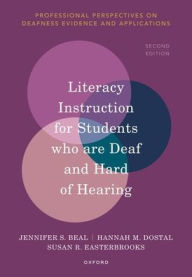 PROFESSIONAL PERSPECTIVES ON DEAFNESS EVIDENCE AND APPLICATIONS

SECOND EDITION

Literacy Instruction for Students who are Deaf and Hard of Hearing

JENNIFER S. BEAL | HANNAH M. DOSTAL
SUSAN R. EASTERBROOKS

OXFORD